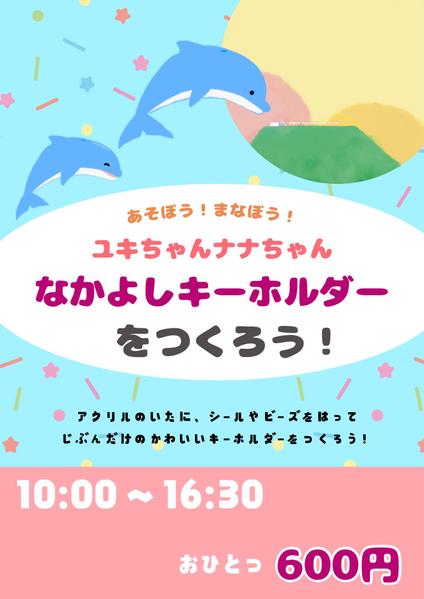 あそぼう！まなぼう！

ユキちゃんナナちゃん

なかよしキーホルダー

をつくろう！

アクリルのいたに、シールやビーズをはって
じぶんだけのかわいいキーホルダーをつくろう！

10:00 ～ 16:30

おひとつ 600円